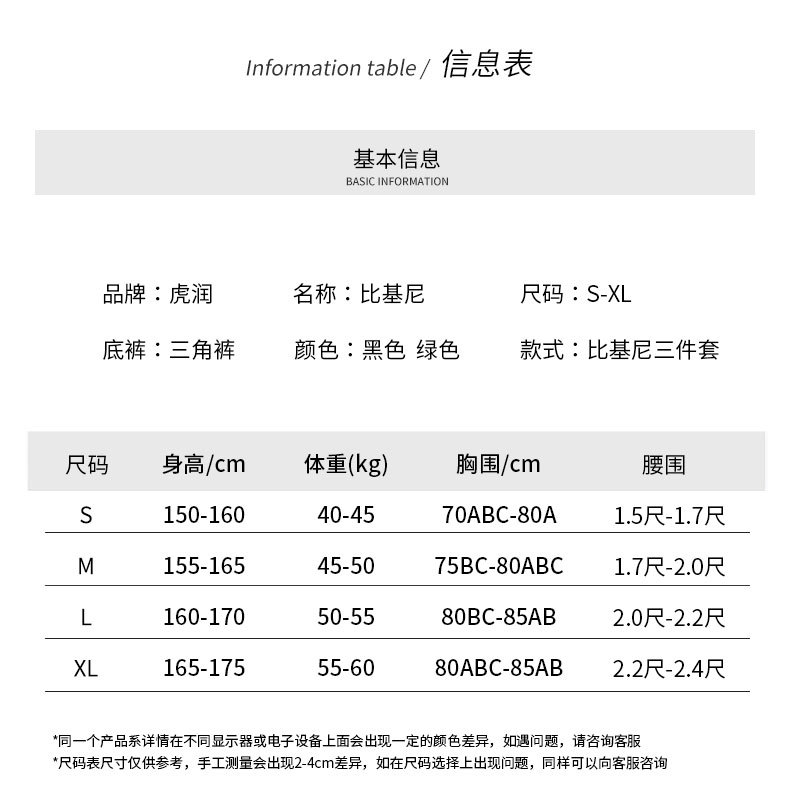 Information table / 信息表

基本信息
BASIC INFORMATION

品牌：虎润　　名称：比基尼　　尺码：S-XL

底裤：三角裤　　颜色：黑色 绿色　　款式：比基尼三件套

| 尺码 | 身高/cm | 体重(kg) | 胸围/cm | 腰围 |
|---|---|---|---|---|
| S | 150-160 | 40-45 | 70ABC-80A | 1.5尺-1.7尺 |
| M | 155-165 | 45-50 | 75BC-80ABC | 1.7尺-2.0尺 |
| L | 160-170 | 50-55 | 80BC-85AB | 2.0尺-2.2尺 |
| XL | 165-175 | 55-60 | 80ABC-85AB | 2.2尺-2.4尺 |

*同一个产品系详情在不同显示器或电子设备上面会出现一定的颜色差异，如遇问题，请咨询客服
*尺码表尺寸仅供参考，手工测量会出现2-4cm差异，如在尺码选择上出现问题，同样可以向客服咨询